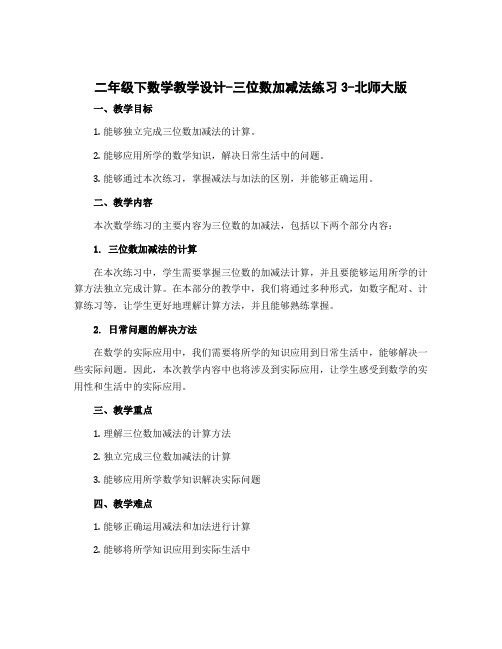 二年级下数学教学设计-三位数加减法练习 3-北师大版

一、教学目标

1. 能够独立完成三位数加减法的计算。

2. 能够应用所学的数学知识，解决日常生活中的问题。

3. 能够通过本次练习，掌握减法与加法的区别，并能够正确运用。

二、教学内容

本次数学练习的主要内容为三位数的加减法，包括以下两个部分内容：

1. 三位数加减法的计算

在本次练习中，学生需要掌握三位数的加减法计算，并且要能够运用所学的计算方法独立完成计算。在本部分的教学中，我们将通过多种形式，如数字配对、计算练习等，让学生更好地理解计算方法，并且能够熟练掌握。

2. 日常问题的解决方法

在数学的实际应用中，我们需要将所学的知识应用到日常生活中，能够解决一些实际问题。因此，本次教学内容中也将涉及到实际应用，让学生感受到数学的实用性和生活中的实际应用。

三、教学重点

1. 理解三位数加减法的计算方法

2. 独立完成三位数加减法的计算

3. 能够应用所学数学知识解决实际问题

四、教学难点

1. 能够正确运用减法和加法进行计算

2. 能够将所学知识应用到实际生活中